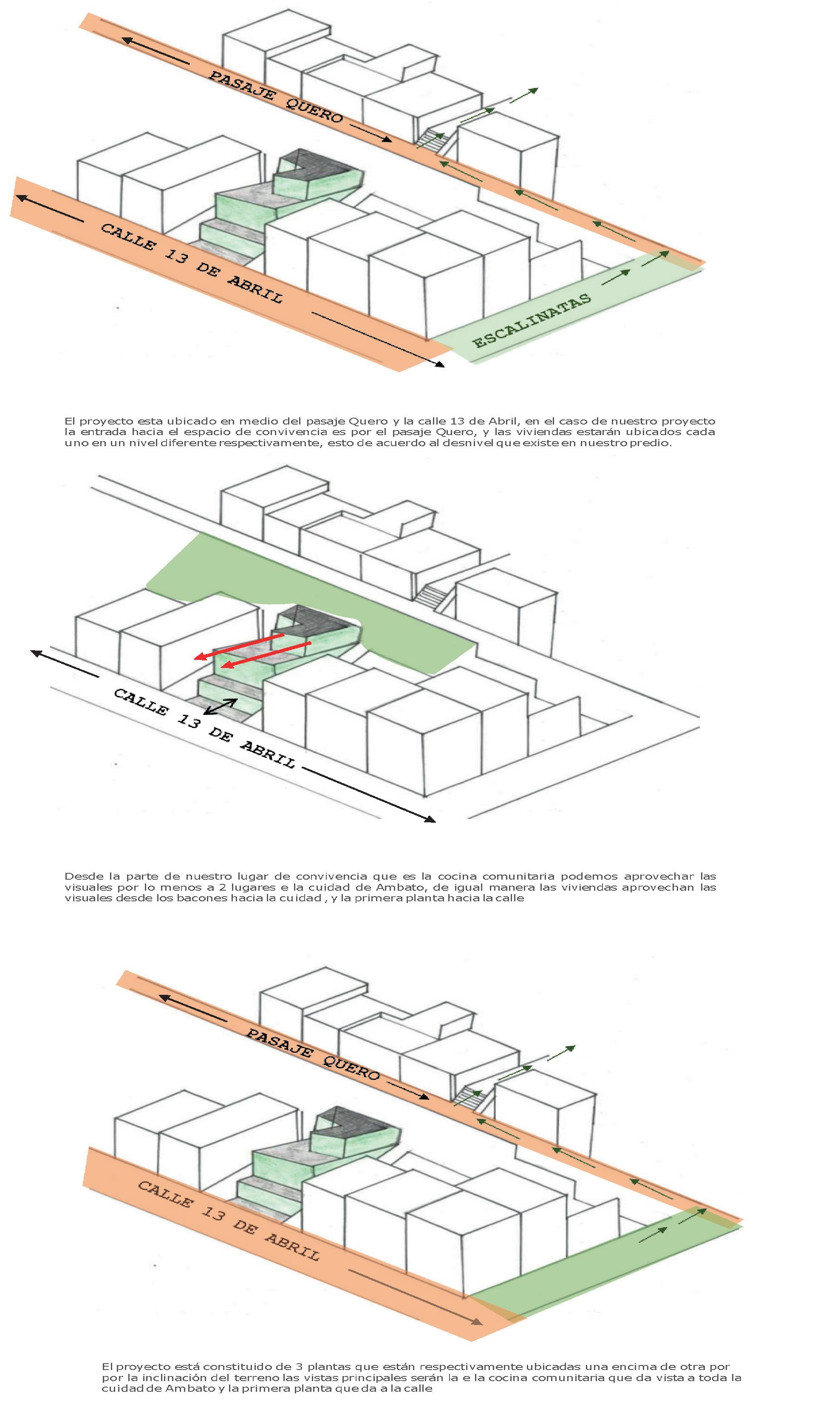 PASAJE QUERO

CALLE 13 DE ABRIL

ESCALINATAS

El proyecto esta ubicado en medio del pasaje Quero y la calle 13 de Abril, en el caso de nuestro proyecto la entrada hacia el espacio de convivencia es por el pasaje Quero, y las viviendas estarán ubicados cada uno en un nivel diferente respectivamente, esto de acuerdo al desnivel que existe en nuestro predio.

CALLE 13 DE ABRIL

Desde la parte de nuestro lugar de convivencia que es la cocina comunitaria podemos aprovechar las visuales por lo menos a 2 lugares e la cuidad de Ambato, de igual manera las viviendas aprovechan las visuales desde los bacones hacia la cuidad , y la primera planta hacia la calle

PASAJE QUERO

CALLE 13 DE ABRIL

El proyecto está constituido de 3 plantas que están respectivamente ubicadas una encima de otra por por la inclinación del terreno las vistas principales serán la e la cocina comunitaria que da vista a toda la cuidad de Ambato y la primera planta que da a la calle